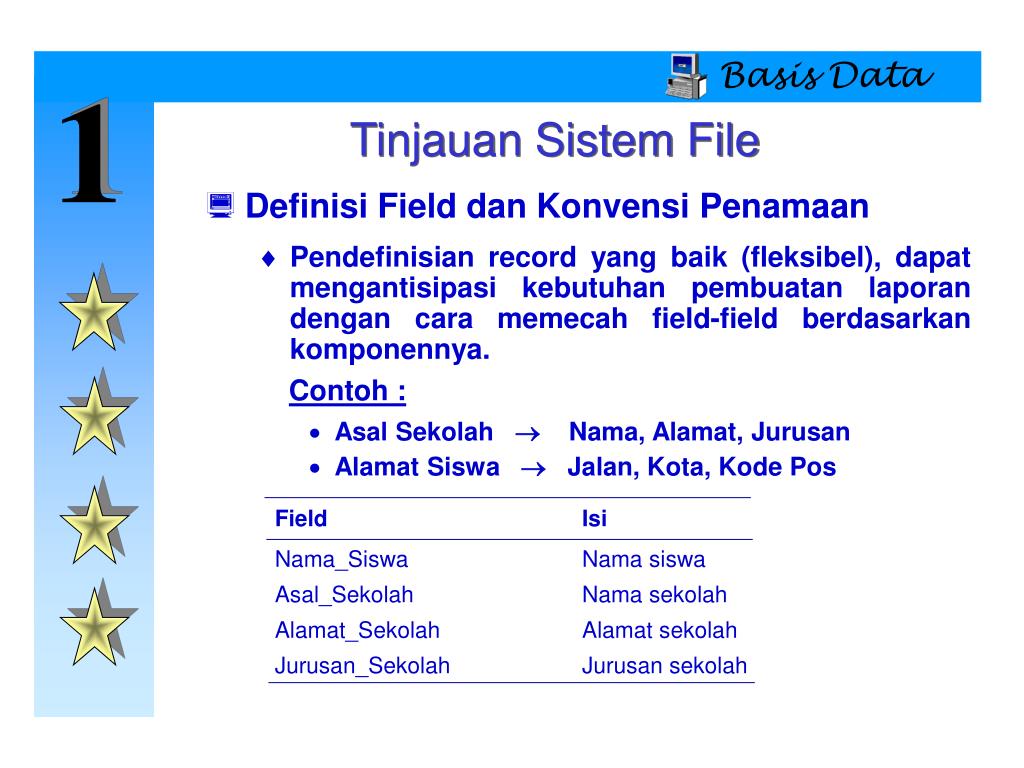 Basis Data

1

Tinjauan Sistem File

Definisi Field dan Konvensi Penamaan

♦ Pendefinisian record yang baik (fleksibel), dapat mengantisipasi kebutuhan pembuatan laporan dengan cara memecah field-field berdasarkan komponennya.

Contoh :

• Asal Sekolah $\rightarrow$ Nama, Alamat, Jurusan
• Alamat Siswa $\rightarrow$ Jalan, Kota, Kode Pos

| Field | Isi |
|---|---|
| Nama_Siswa | Nama siswa |
| Asal_Sekolah | Nama sekolah |
| Alamat_Sekolah | Alamat sekolah |
| Jurusan_Sekolah | Jurusan sekolah |